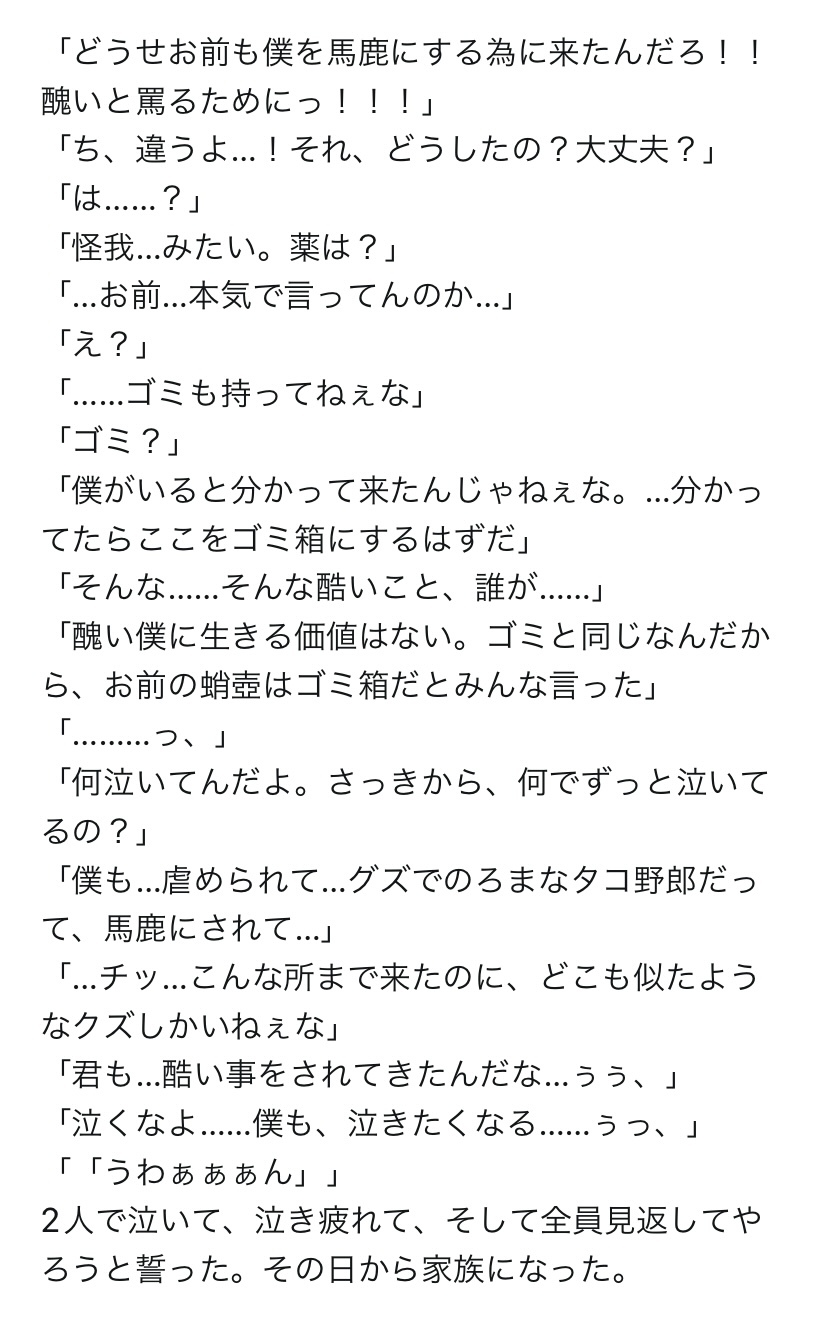 「どうせお前も僕を馬鹿にする為に来たんだろ！！醜いと罵るためにっ！！！」
「ち、違うよ…！それ、どうしたの？大丈夫？」
「は……？」
「怪我…みたい。薬は？」
「…お前…本気で言ってんのか…」
「え？」
「……ゴミも持ってねぇな」
「ゴミ？」
「僕がいると分かって来たんじゃねぇな。…分かってたらここをゴミ箱にするはずだ」
「そんな……そんな酷いこと、誰が……」
「醜い僕に生きる価値はない。ゴミと同じなんだから、お前の蛸壺はゴミ箱だとみんな言った」
「………っ、」
「何泣いてんだよ。さっきから、何でずっと泣いてるの？」
「僕も…虐められて…グズでのろまなタコ野郎だって、馬鹿にされて…」
「…チッ…こんな所まで来たのに、どこも似たようなクズしかいねぇな」
「君も…酷い事をされてきたんだな…ぅぅ、」
「泣くなよ……僕も、泣きたくなる……ぅっ、」
「「うわぁぁぁん」」
2人で泣いて、泣き疲れて、そして全員見返してやろうと誓った。その日から家族になった。